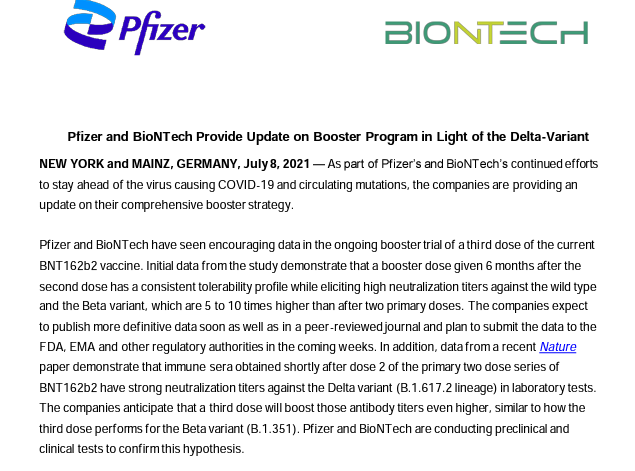 Pfizer

BIONTECH

Pfizer and BioNTech Provide Update on Booster Program in Light of the Delta-Variant

NEW YORK and MAINZ, GERMANY, July 8, 2021 — As part of Pfizer's and BioNTech's continued efforts to stay ahead of the virus causing COVID-19 and circulating mutations, the companies are providing an update on their comprehensive booster strategy.

Pfizer and BioNTech have seen encouraging data in the ongoing booster trial of a third dose of the current BNT162b2 vaccine. Initial data from the study demonstrate that a booster dose given 6 months after the second dose has a consistent tolerability profile while eliciting high neutralization titers against the wild type and the Beta variant, which are 5 to 10 times higher than after two primary doses. The companies expect to publish more definitive data soon as well as in a peer-reviewed journal and plan to submit the data to the FDA, EMA and other regulatory authorities in the coming weeks. In addition, data from a recent Nature paper demonstrate that immune sera obtained shortly after dose 2 of the primary two dose series of BNT162b2 have strong neutralization titers against the Delta variant (B.1.617.2 lineage) in laboratory tests. The companies anticipate that a third dose will boost those antibody titers even higher, similar to how the third dose performs for the Beta variant (B.1.351). Pfizer and BioNTech are conducting preclinical and clinical tests to confirm this hypothesis.